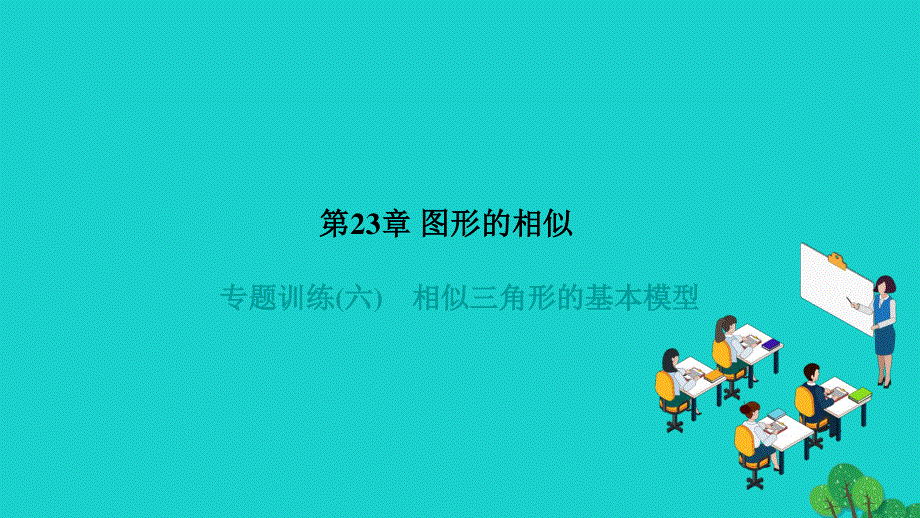 第23章 图形的相似

专题训练(六) 相似三角形的基本模型